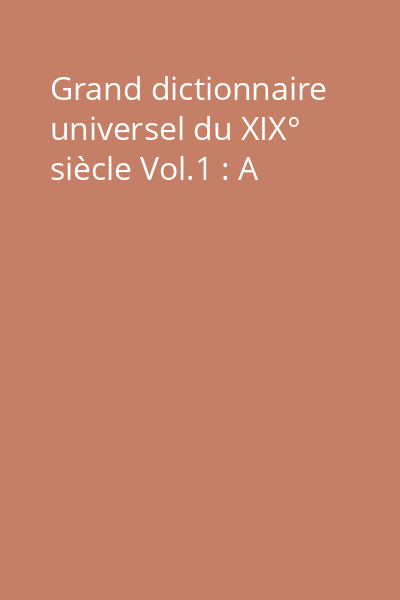 Grand dictionnaire universel du XIX° siècle Vol.1 : A